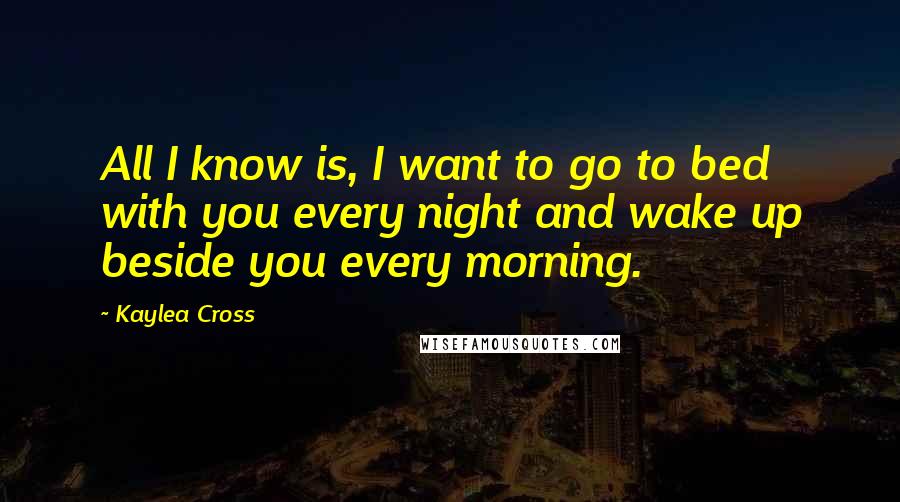 All I know is, I want to go to bed with you every night and wake up beside you every morning.

~ Kaylea Cross

WISEFAMOUSQUOTES.COM